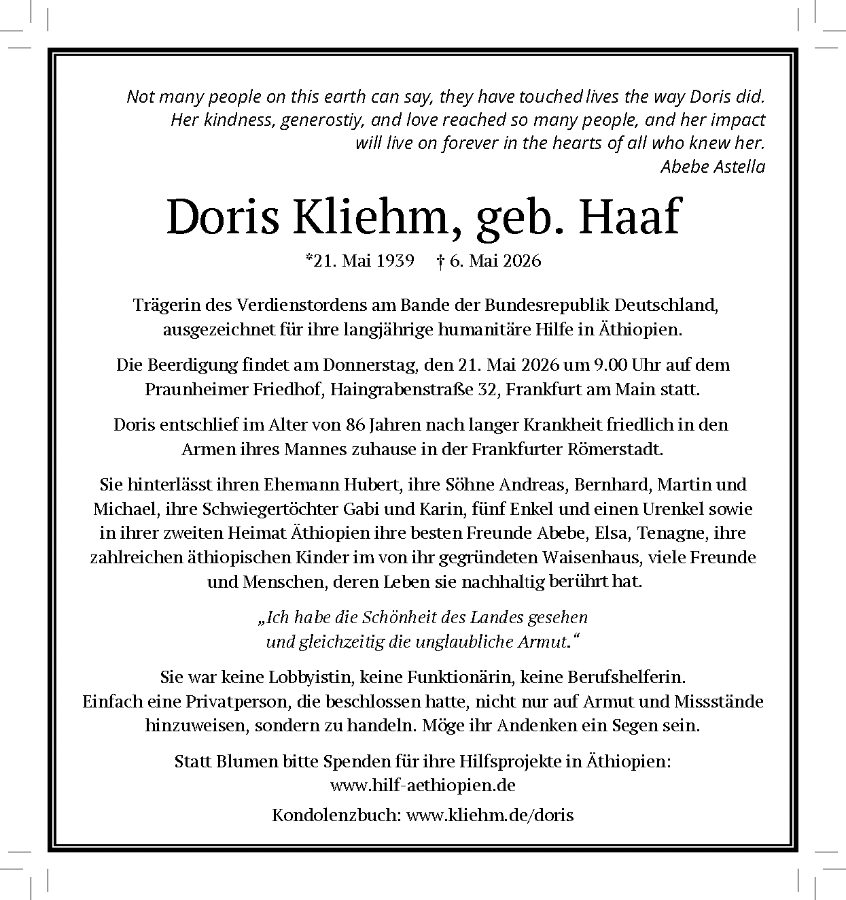 Not many people on this earth can say, they have touched lives the way Doris did. Her kindness, generostiy, and love reached so many people, and her impact will live on forever in the hearts of all who knew her.
Abebe Astella

Doris Kliehm, geb. Haaf

*21. Mai 1939 † 6. Mai 2026

Trägerin des Verdienstordens am Bande der Bundesrepublik Deutschland, ausgezeichnet für ihre langjährige humanitäre Hilfe in Äthiopien.

Die Beerdigung findet am Donnerstag, den 21. Mai 2026 um 9.00 Uhr auf dem Praunheimer Friedhof, Haingrabenstraße 32, Frankfurt am Main statt.

Doris entschlief im Alter von 86 Jahren nach langer Krankheit friedlich in den Armen ihres Mannes zuhause in der Frankfurter Römerstadt.

Sie hinterlässt ihren Ehemann Hubert, ihre Söhne Andreas, Bernhard, Martin und Michael, ihre Schwiegertöchter Gabi und Karin, fünf Enkel und einen Urenkel sowie in ihrer zweiten Heimat Äthiopien ihre besten Freunde Abebe, Elsa, Tenagne, ihre zahlreichen äthiopischen Kinder im von ihr gegründeten Waisenhaus, viele Freunde und Menschen, deren Leben sie nachhaltig berührt hat.

„Ich habe die Schönheit des Landes gesehen und gleichzeitig die unglaubliche Armut."

Sie war keine Lobbyistin, keine Funktionärin, keine Berufshelferin. Einfach eine Privatperson, die beschlossen hatte, nicht nur auf Armut und Missstände hinzuweisen, sondern zu handeln. Möge ihr Andenken ein Segen sein.

Statt Blumen bitte Spenden für ihre Hilfsprojekte in Äthiopien: www.hilf-aethiopien.de

Kondolenzbuch: www.kliehm.de/doris